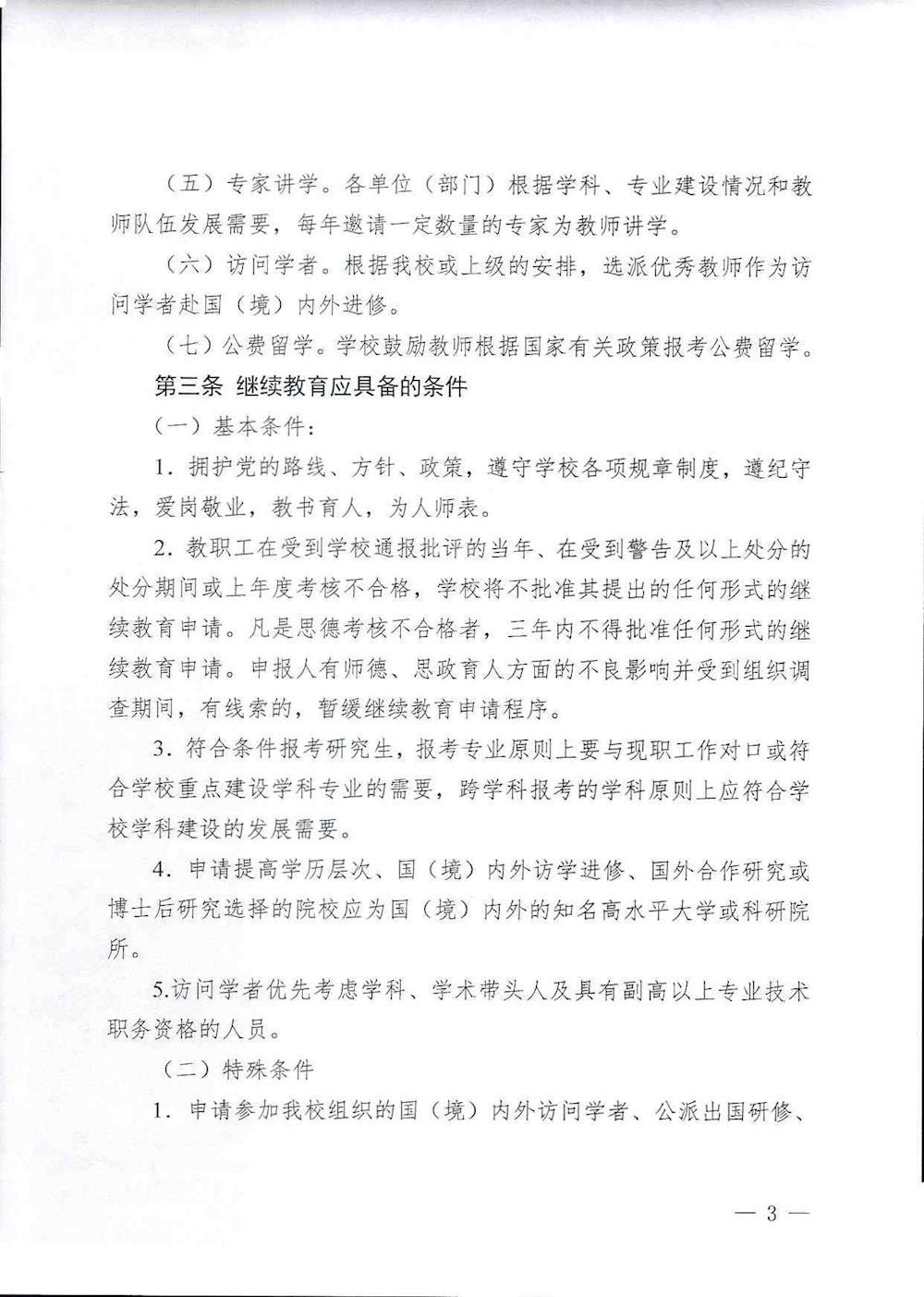 （五）专家讲学。各单位（部门）根据学科、专业建设情况和教师队伍发展需要，每年邀请一定数量的专家为教师讲学。

（六）访问学者。根据我校或上级的安排，选派优秀教师作为访问学者赴国（境）内外进修。

（七）公费留学。学校鼓励教师根据国家有关政策报考公费留学。

第三条 继续教育应具备的条件

（一）基本条件：

1.拥护党的路线、方针、政策，遵守学校各项规章制度，遵纪守法，爱岗敬业，教书育人，为人师表。

2.教职工在受到学校通报批评的当年、在受到警告及以上处分的处分期间或上年度考核不合格，学校将不批准其提出的任何形式的继续教育申请。凡是思德考核不合格者，三年内不得批准任何形式的继续教育申请。申报人有师德、思政育人方面的不良影响并受到组织调查期间，有线索的，暂缓继续教育申请程序。

3.符合条件报考研究生，报考专业原则上要与现职工作对口或符合学校重点建设学科专业的需要，跨学科报考的学科原则上应符合学校学科建设的发展需要。

4.申请提高学历层次、国（境）内外访学进修、国外合作研究或博士后研究选择的院校应为国（境）内外的知名高水平大学或科研院所。

5.访问学者优先考虑学科、学术带头人及具有副高以上专业技术职务资格的人员。

（二）特殊条件

1.申请参加我校组织的国（境）内外访问学者、公派出国研修、

— 3 —